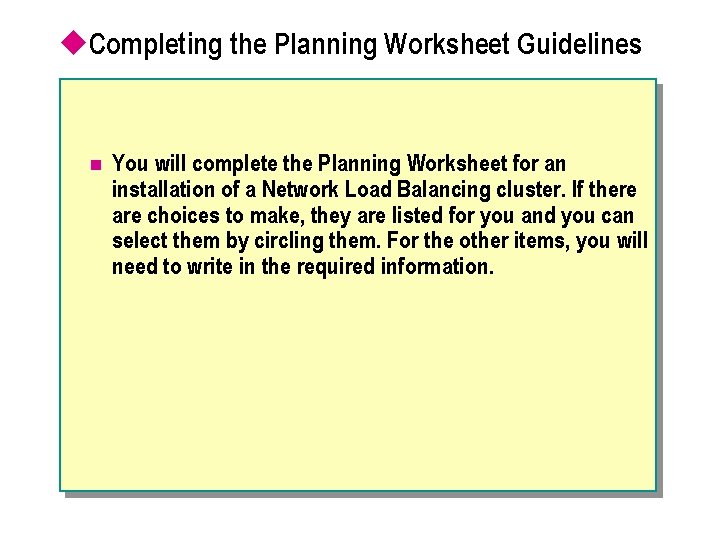 Completing the Planning Worksheet Guidelines

You will complete the Planning Worksheet for an installation of a Network Load Balancing cluster. If there are choices to make, they are listed for you and you can select them by circling them. For the other items, you will need to write in the required information.